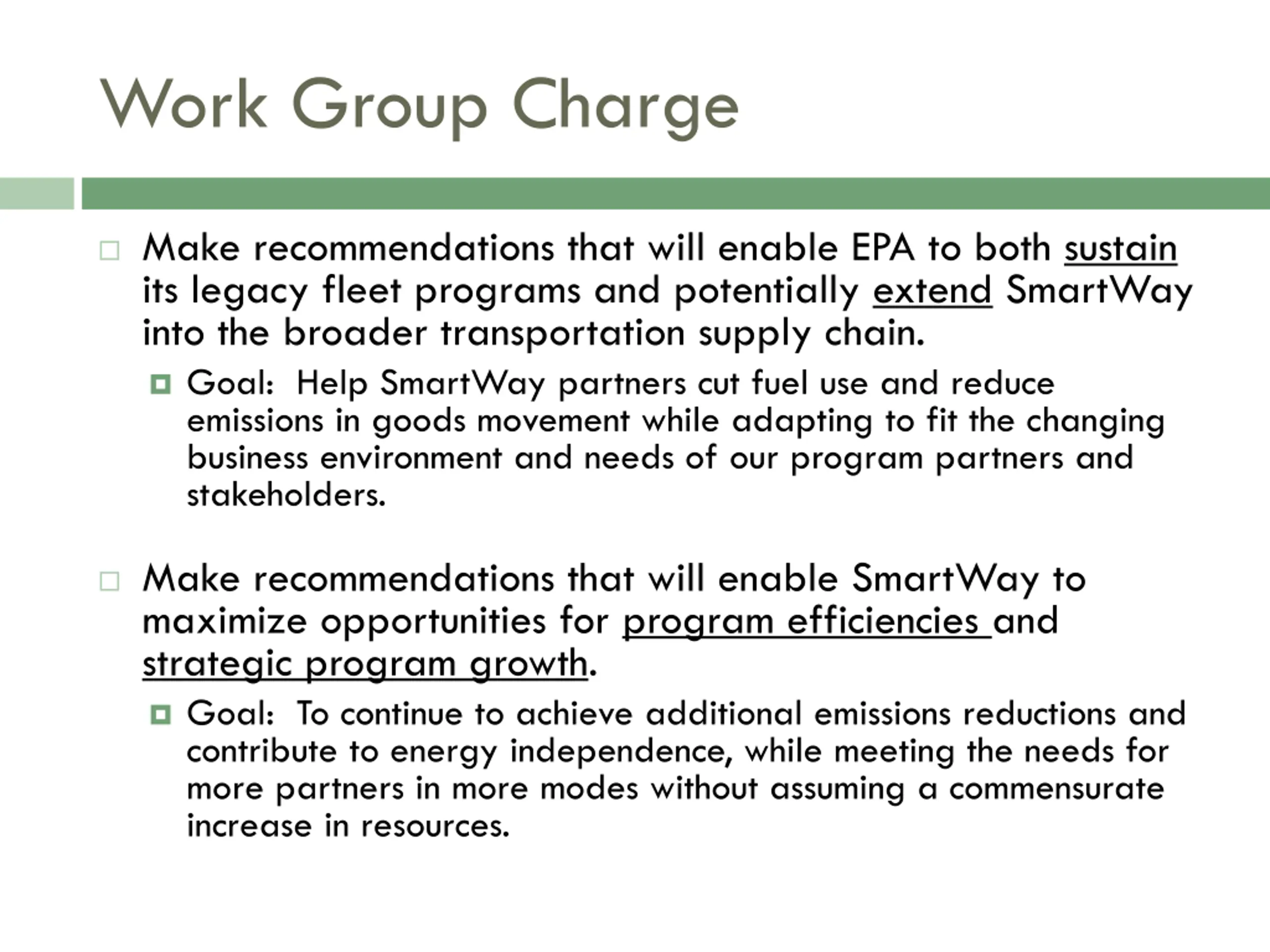 Work Group Charge

Make recommendations that will enable EPA to both sustain its legacy fleet programs and potentially extend SmartWay into the broader transportation supply chain.

Goal: Help SmartWay partners cut fuel use and reduce emissions in goods movement while adapting to fit the changing business environment and needs of our program partners and stakeholders.

Make recommendations that will enable SmartWay to maximize opportunities for program efficiencies and strategic program growth.

Goal: To continue to achieve additional emissions reductions and contribute to energy independence, while meeting the needs for more partners in more modes without assuming a commensurate increase in resources.